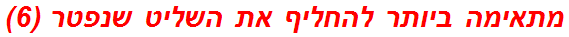 מתאימה ביותר להחליף את השליט שנפטר (6)